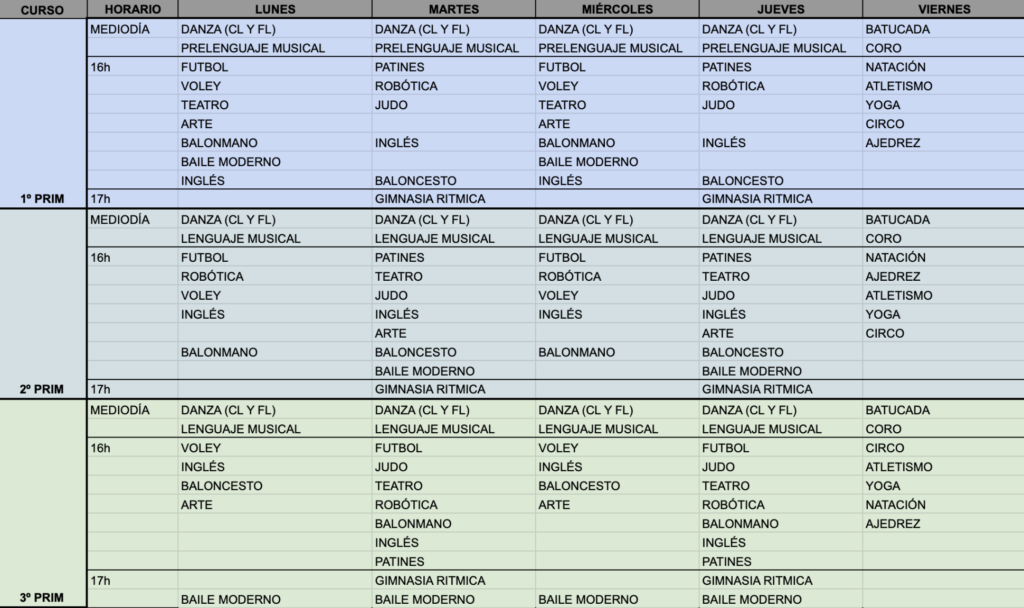 | CURSO | HORARIO | LUNES | MARTES | MIÉRCOLES | JUEVES | VIERNES |
|---|---|---|---|---|---|---|
| | MEDIODÍA | DANZA (CL Y FL) | DANZA (CL Y FL) | DANZA (CL Y FL) | DANZA (CL Y FL) | BATUCADA |
| | | PRELENGUAJE MUSICAL | PRELENGUAJE MUSICAL | PRELENGUAJE MUSICAL | PRELENGUAJE MUSICAL | CORO |
| | 16h | FUTBOL | PATINES | FUTBOL | PATINES | NATACIÓN |
| | | VOLEY | ROBÓTICA | VOLEY | ROBÓTICA | ATLETISMO |
| | | TEATRO | JUDO | TEATRO | JUDO | YOGA |
| | | ARTE | | ARTE | | CIRCO |
| | | BALONMANO | INGLÉS | BALONMANO | INGLÉS | AJEDREZ |
| | | BAILE MODERNO | | BAILE MODERNO | | |
| | | INGLÉS | BALONCESTO | INGLÉS | BALONCESTO | |
| 1º PRIM | 17h | | GIMNASIA RITMICA | | GIMNASIA RITMICA | |
| | MEDIODÍA | DANZA (CL Y FL) | DANZA (CL Y FL) | DANZA (CL Y FL) | DANZA (CL Y FL) | BATUCADA |
| | | LENGUAJE MUSICAL | LENGUAJE MUSICAL | LENGUAJE MUSICAL | LENGUAJE MUSICAL | CORO |
| | 16h | FUTBOL | PATINES | FUTBOL | PATINES | NATACIÓN |
| | | ROBÓTICA | TEATRO | ROBÓTICA | TEATRO | AJEDREZ |
| | | VOLEY | JUDO | VOLEY | JUDO | ATLETISMO |
| | | INGLÉS | INGLÉS | INGLÉS | INGLÉS | YOGA |
| | | | ARTE | | ARTE | CIRCO |
| | | BALONMANO | BALONCESTO | BALONMANO | BALONCESTO | |
| | | | BAILE MODERNO | | BAILE MODERNO | |
| 2º PRIM | 17h | | GIMNASIA RITMICA | | GIMNASIA RITMICA | |
| | MEDIODÍA | DANZA (CL Y FL) | DANZA (CL Y FL) | DANZA (CL Y FL) | DANZA (CL Y FL) | BATUCADA |
| | | LENGUAJE MUSICAL | LENGUAJE MUSICAL | LENGUAJE MUSICAL | LENGUAJE MUSICAL | CORO |
| | 16h | VOLEY | FUTBOL | VOLEY | FUTBOL | CIRCO |
| | | INGLÉS | JUDO | INGLÉS | JUDO | ATLETISMO |
| | | BALONCESTO | TEATRO | BALONCESTO | TEATRO | YOGA |
| | | ARTE | ROBÓTICA | ARTE | ROBÓTICA | NATACIÓN |
| | | | BALONMANO | | BALONMANO | AJEDREZ |
| | | | INGLÉS | | INGLÉS | |
| | | | PATINES | | PATINES | |
| | 17h | | GIMNASIA RITMICA | | GIMNASIA RITMICA | |
| 3º PRIM | | BAILE MODERNO | BAILE MODERNO | BAILE MODERNO | BAILE MODERNO | |